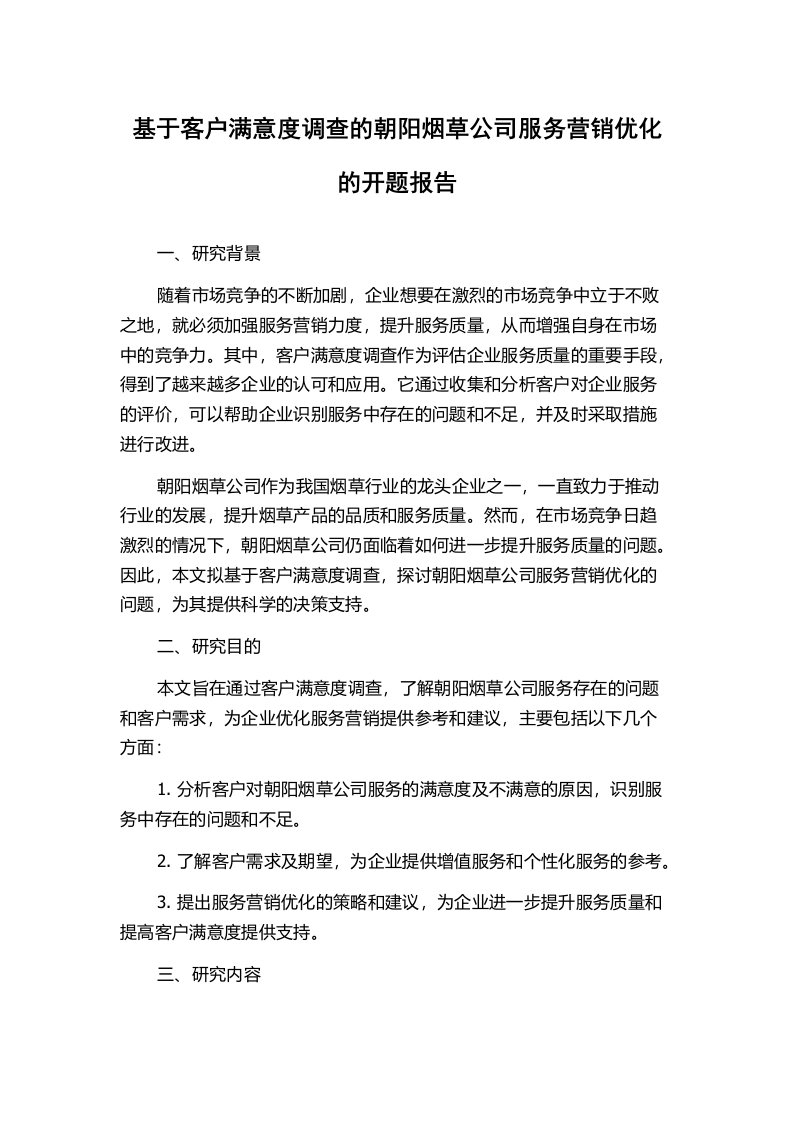 基于客户满意度调查的朝阳烟草公司服务营销优化的开题报告

一、研究背景

随着市场竞争的不断加剧，企业想要在激烈的市场竞争中立于不败之地，就必须加强服务营销力度，提升服务质量，从而增强自身在市场中的竞争力。其中，客户满意度调查作为评估企业服务质量的重要手段，得到了越来越多企业的认可和应用。它通过收集和分析客户对企业服务的评价，可以帮助企业识别服务中存在的问题和不足，并及时采取措施进行改进。

朝阳烟草公司作为我国烟草行业的龙头企业之一，一直致力于推动行业的发展，提升烟草产品的品质和服务质量。然而，在市场竞争日趋激烈的情况下，朝阳烟草公司仍面临着如何进一步提升服务质量的问题。因此，本文拟基于客户满意度调查，探讨朝阳烟草公司服务营销优化的问题，为其提供科学的决策支持。

二、研究目的

本文旨在通过客户满意度调查，了解朝阳烟草公司服务存在的问题和客户需求，为企业优化服务营销提供参考和建议，主要包括以下几个方面：

1. 分析客户对朝阳烟草公司服务的满意度及不满意的原因，识别服务中存在的问题和不足。

2. 了解客户需求及期望，为企业提供增值服务和个性化服务的参考。

3. 提出服务营销优化的策略和建议，为企业进一步提升服务质量和提高客户满意度提供支持。

三、研究内容